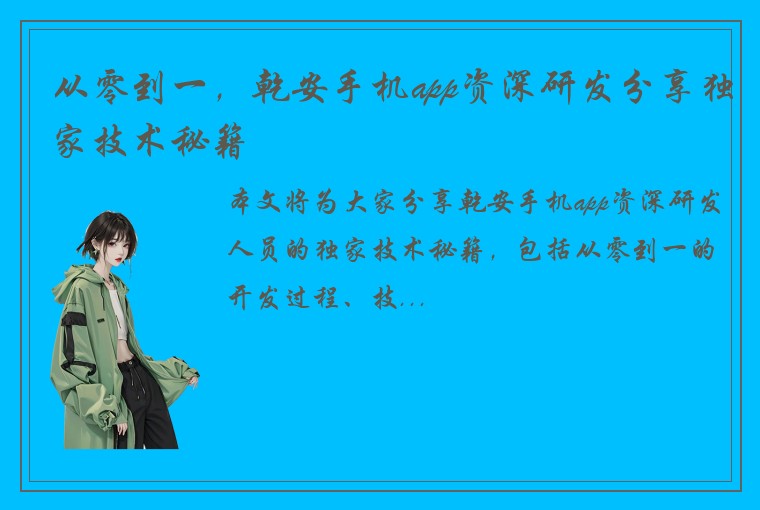 从零到一，乾安手机app资深研发分享独家技术秘籍

本文将为大家分享乾安手机app资深研发人员的独家技术秘籍，包括从零到一的开发过程、技...